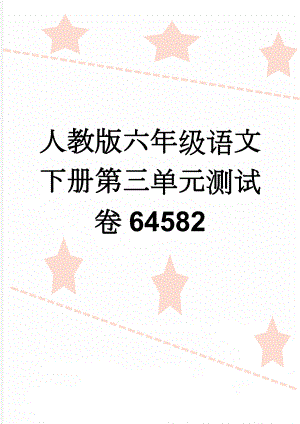 人教版六年级语文下册第三单元测试卷64582